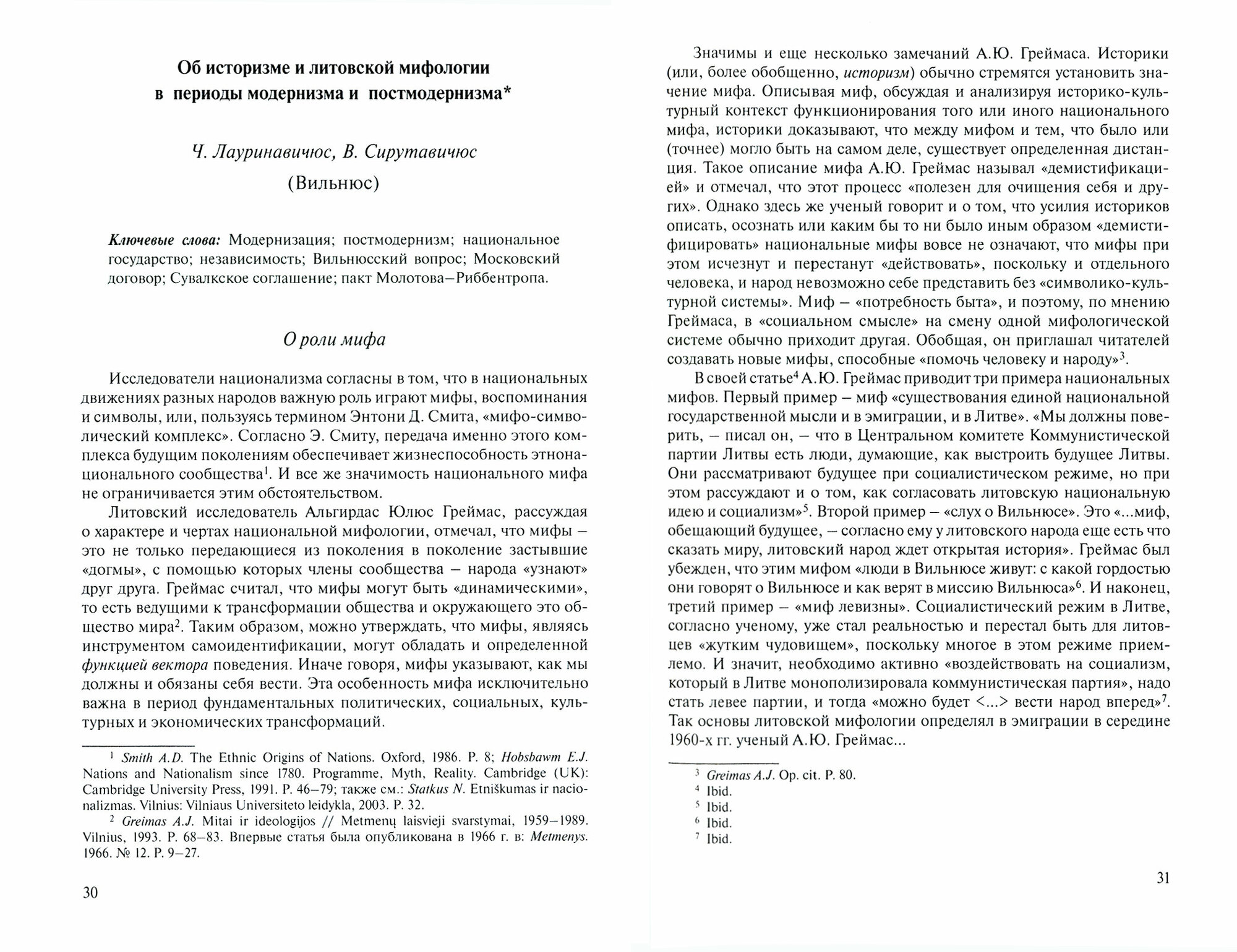 Об историзме и литовской мифологии в периоды модернизма и постмодернизма*

Ч. Лауринавичюс, В. Сирутавичюс

(Вильнюс)

Ключевые слова: Модернизация; постмодернизм; национальное государство; независимость; Вильнюсский вопрос; Московский договор; Сувалкское соглашение; пакт Молотова–Риббентропа.

О роли мифа

Исследователи национализма согласны в том, что в национальных движениях разных народов важную роль играют мифы, воспоминания и символы, или, пользуясь термином Энтони Д. Смита, «мифо-символический комплекс». Согласно Э. Смиту, передача именно этого комплекса будущим поколениям обеспечивает жизнеспособность этнонационального сообщества$^1$. И все же значимость национального мифа не ограничивается этим обстоятельством.

Литовский исследователь Альгирдас Юлюс Греймас, рассуждая о характере и чертах национальной мифологии, отмечал, что мифы – это не только передающиеся из поколения в поколение застывшие «догмы», с помощью которых члены сообщества – народа «узнают» друг друга. Греймас считал, что мифы могут быть «динамическими», то есть ведущими к трансформации общества и окружающего это общество мира$^2$. Таким образом, можно утверждать, что мифы, являясь инструментом самоидентификации, могут обладать и определенной функцией вектора поведения. Иначе говоря, мифы указывают, как мы должны и обязаны себя вести. Эта особенность мифа исключительно важна в период фундаментальных политических, социальных, культурных и экономических трансформаций.

$^1$ Smith A.D. The Ethnic Origins of Nations. Oxford, 1986. P. 8; Hobsbawm E.J. Nations and Nationalism since 1780. Programme, Myth, Reality. Cambridge (UK): Cambridge University Press, 1991. P. 46–79; также см.: Statkus N. Etniškumas ir nacionalizmas. Vilnius: Vilniaus Universiteto leidykla, 2003. P. 32.

$^2$ Greimas A.J. Mitai ir ideologijos // Metmenų laisvieji svarstymai, 1959–1989. Vilnius, 1993. P. 68–83. Впервые статья была опубликована в 1966 г. в: Metmenys. 1966. № 12. P. 9–27.

30

Значимы и еще несколько замечаний А.Ю. Греймаса. Историки (или, более обобщенно, историзм) обычно стремятся установить значение мифа. Описывая миф, обсуждая и анализируя историко-культурный контекст функционирования того или иного национального мифа, историки доказывают, что между мифом и тем, что было или (точнее) могло быть на самом деле, существует определенная дистанция. Такое описание мифа А.Ю. Греймас называл «демистификацией» и отмечал, что этот процесс «полезен для очищения себя и других». Однако здесь же ученый говорит и о том, что усилия историков описать, осознать или каким бы то ни было иным образом «демистифицировать» национальные мифы вовсе не означают, что мифы при этом исчезнут и перестанут «действовать», поскольку и отдельного человека, и народ невозможно себе представить без «символико-культурной системы». Миф – «потребность быта», и поэтому, по мнению Греймаса, в «социальном смысле» на смену одной мифологической системе обычно приходит другая. Обобщая, он приглашал читателей создавать новые мифы, способные «помочь человеку и народу»$^3$.

В своей статье$^4$ А.Ю. Греймас приводит три примера национальных мифов. Первый пример – миф «существования единой национальной государственной мысли и в эмиграции, и в Литве». «Мы должны поверить, – писал он, – что в Центральном комитете Коммунистической партии Литвы есть люди, думающие, как выстроить будущее Литвы. Они рассматривают будущее при социалистическом режиме, но при этом рассуждают и о том, как согласовать литовскую национальную идею и социализм»$^5$. Второй пример – «слух о Вильнюсе». Это «...миф, обещающий будущее, – согласно ему у литовского народа еще есть что сказать миру, литовский народ ждет открытая история». Греймас был убежден, что этим мифом «люди в Вильнюсе живут: с какой гордостью они говорят о Вильнюсе и как верят в миссию Вильнюса»$^6$. И наконец, третий пример – «миф левизны». Социалистический режим в Литве, согласно ученому, уже стал реальностью и перестал быть для литовцев «жутким чудовищем», поскольку многое в этом режиме приемлемо. И значит, необходимо активно «воздействовать на социализм, который в Литве монополизировала коммунистическая партия», надо стать левее партии, и тогда «можно будет <...> вести народ вперед»$^7$. Так основы литовской мифологии определял в эмиграции в середине 1960-х гг. ученый А.Ю. Греймас...

$^3$ Greimas A.J. Op. cit. P. 80.
$^4$ Ibid.
$^5$ Ibid.
$^6$ Ibid.
$^7$ Ibid.

31